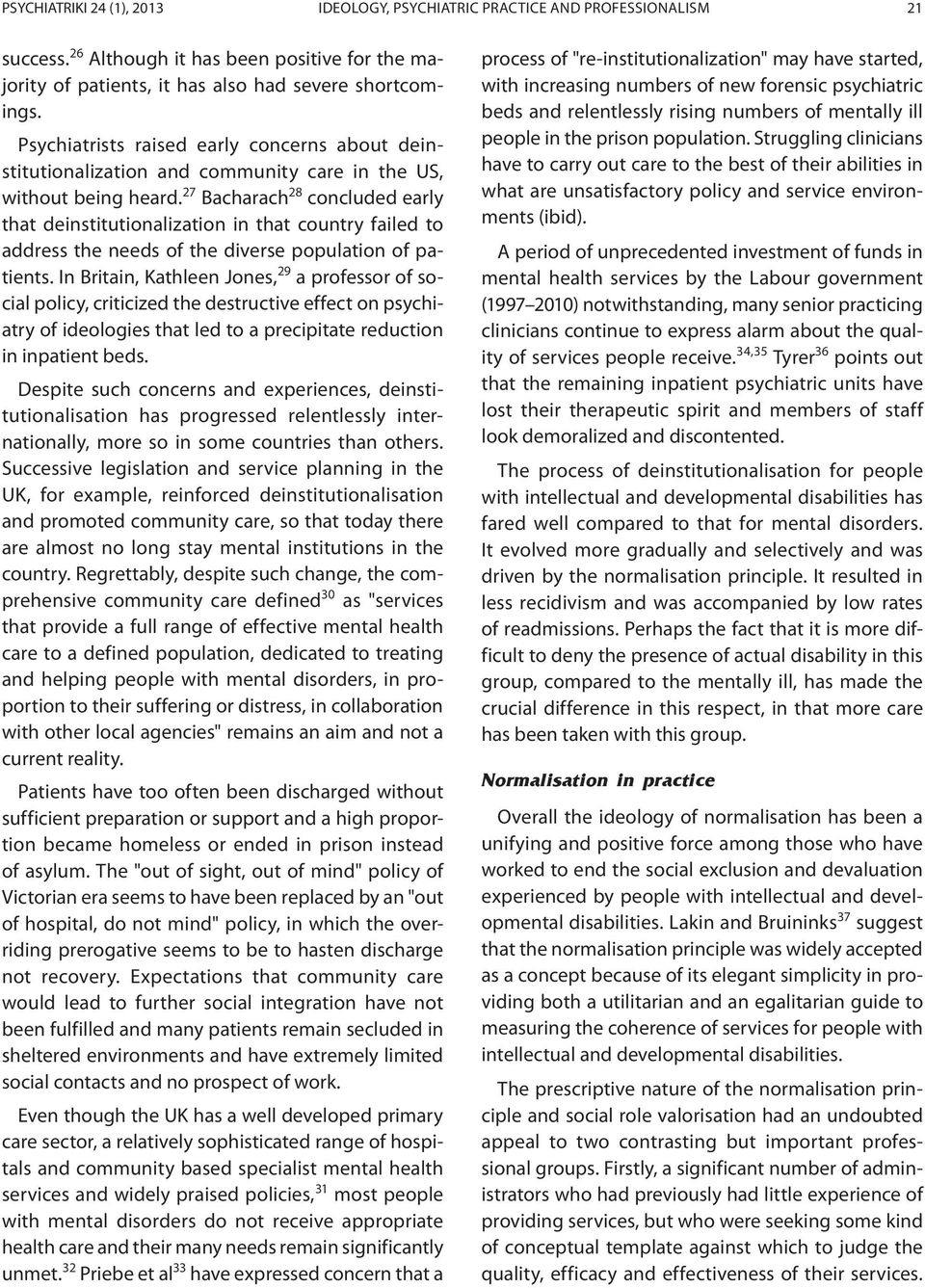 PSYCHIATRIKI 24 (1), 2013 IDEOLOGY, PSYCHIATRIC PRACTICE AND PROFESSIONALISM 21

success.$^{26}$ Although it has been positive for the majority of patients, it has also had severe shortcomings.

Psychiatrists raised early concerns about deinstitutionalization and community care in the US, without being heard.$^{27}$ Bacharach$^{28}$ concluded early that deinstitutionalization in that country failed to address the needs of the diverse population of patients. In Britain, Kathleen Jones,$^{29}$ a professor of social policy, criticized the destructive effect on psychiatry of ideologies that led to a precipitate reduction in inpatient beds.

Despite such concerns and experiences, deinstitutionalisation has progressed relentlessly internationally, more so in some countries than others. Successive legislation and service planning in the UK, for example, reinforced deinstitutionalisation and promoted community care, so that today there are almost no long stay mental institutions in the country. Regrettably, despite such change, the comprehensive community care defined$^{30}$ as "services that provide a full range of effective mental health care to a defined population, dedicated to treating and helping people with mental disorders, in proportion to their suffering or distress, in collaboration with other local agencies" remains an aim and not a current reality.

Patients have too often been discharged without sufficient preparation or support and a high proportion became homeless or ended in prison instead of asylum. The "out of sight, out of mind" policy of Victorian era seems to have been replaced by an "out of hospital, do not mind" policy, in which the overriding prerogative seems to be to hasten discharge not recovery. Expectations that community care would lead to further social integration have not been fulfilled and many patients remain secluded in sheltered environments and have extremely limited social contacts and no prospect of work.

Even though the UK has a well developed primary care sector, a relatively sophisticated range of hospitals and community based specialist mental health services and widely praised policies,$^{31}$ most people with mental disorders do not receive appropriate health care and their many needs remain significantly unmet.$^{32}$ Priebe et al$^{33}$ have expressed concern that a process of "re-institutionalization" may have started, with increasing numbers of new forensic psychiatric beds and relentlessly rising numbers of mentally ill people in the prison population. Struggling clinicians have to carry out care to the best of their abilities in what are unsatisfactory policy and service environments (ibid).

A period of unprecedented investment of funds in mental health services by the Labour government (1997–2010) notwithstanding, many senior practicing clinicians continue to express alarm about the quality of services people receive.$^{34,35}$ Tyrer$^{36}$ points out that the remaining inpatient psychiatric units have lost their therapeutic spirit and members of staff look demoralized and discontented.

The process of deinstitutionalisation for people with intellectual and developmental disabilities has fared well compared to that for mental disorders. It evolved more gradually and selectively and was driven by the normalisation principle. It resulted in less recidivism and was accompanied by low rates of readmissions. Perhaps the fact that it is more difficult to deny the presence of actual disability in this group, compared to the mentally ill, has made the crucial difference in this respect, in that more care has been taken with this group.

Normalisation in practice

Overall the ideology of normalisation has been a unifying and positive force among those who have worked to end the social exclusion and devaluation experienced by people with intellectual and developmental disabilities. Lakin and Bruininks$^{37}$ suggest that the normalisation principle was widely accepted as a concept because of its elegant simplicity in providing both a utilitarian and an egalitarian guide to measuring the coherence of services for people with intellectual and developmental disabilities.

The prescriptive nature of the normalisation principle and social role valorisation had an undoubted appeal to two contrasting but important professional groups. Firstly, a significant number of administrators who had previously had little experience of providing services, but who were seeking some kind of conceptual template against which to judge the quality, efficacy and effectiveness of their services.